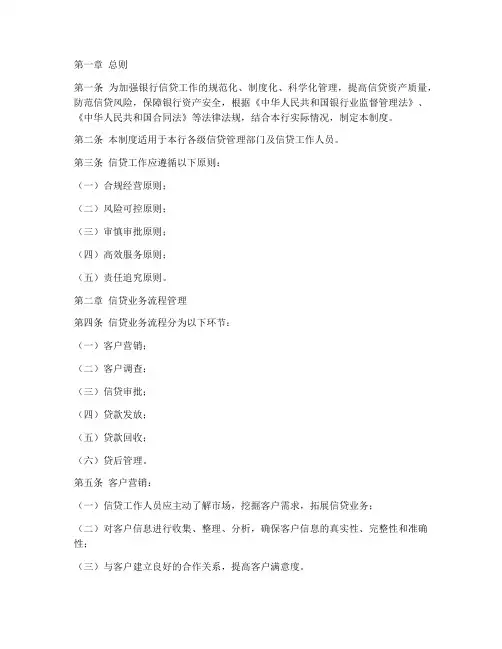 第一章 总则

第一条 为加强银行信贷工作的规范化、制度化、科学化管理，提高信贷资产质量，防范信贷风险，保障银行资产安全，根据《中华人民共和国银行业监督管理法》、《中华人民共和国合同法》等法律法规，结合本行实际情况，制定本制度。

第二条 本制度适用于本行各级信贷管理部门及信贷工作人员。

第三条 信贷工作应遵循以下原则：

（一）合规经营原则；

（二）风险可控原则；

（三）审慎审批原则；

（四）高效服务原则；

（五）责任追究原则。

第二章 信贷业务流程管理

第四条 信贷业务流程分为以下环节：

（一）客户营销；

（二）客户调查；

（三）信贷审批；

（四）贷款发放；

（五）贷款回收；

（六）贷后管理。

第五条 客户营销：

（一）信贷工作人员应主动了解市场，挖掘客户需求，拓展信贷业务；

（二）对客户信息进行收集、整理、分析，确保客户信息的真实性、完整性和准确性；

（三）与客户建立良好的合作关系，提高客户满意度。